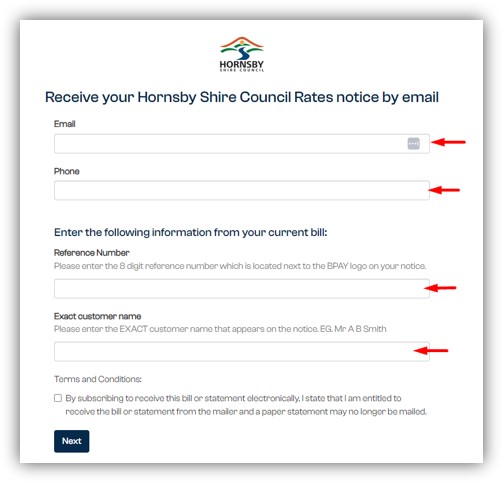 HORNSBY
SHIRE COUNCIL

Receive your Hornsby Shire Council Rates notice by email

Email

Phone

Enter the following information from your current bill:

Reference Number
Please enter the 8 digit reference number which is located next to the BPAY logo on your notice.

Exact customer name
Please enter the EXACT customer name that appears on the notice. EG. Mr A B Smith

Terms and Conditions:

By subscribing to receive this bill or statement electronically, I state that I am entitled to receive the bill or statement from the mailer and a paper statement may no longer be mailed.

Next